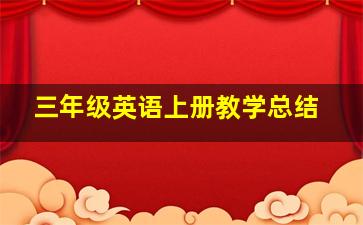 三年级英语上册教学总结